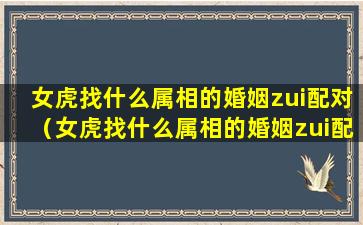 女虎找什么属相的婚姻zui配对（女虎找什么属相的婚姻zui配